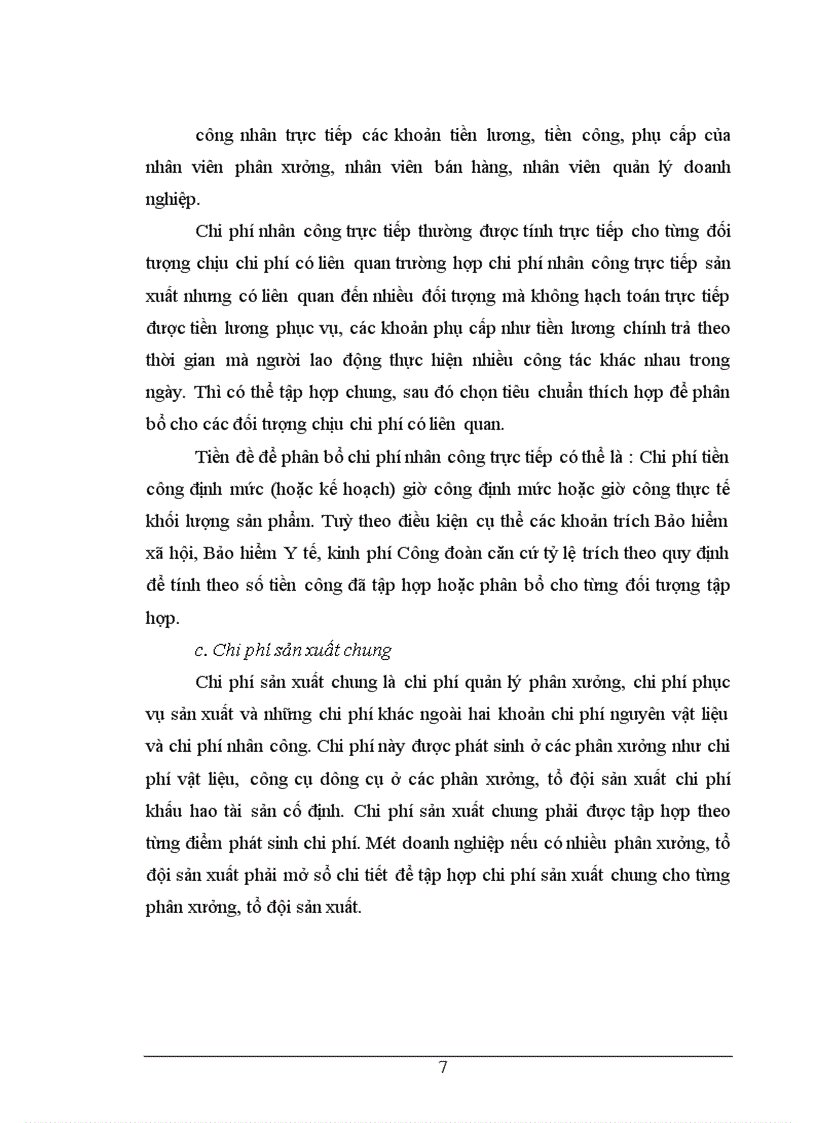 công nhân trực tiếp các khoản tiền lương, tiền công, phụ cấp của nhân viên phân xưởng, nhân viên bán hàng, nhân viên quản lý doanh nghiệp.

Chi phí nhân công trực tiếp thường được tính trực tiếp cho từng đối tượng chịu chi phí có liên quan trường hợp chi phí nhân công trực tiếp sản xuất nhưng có liên quan đến nhiều đối tượng mà không hạch toán trực tiếp được tiền lương phục vụ, các khoản phụ cấp như tiền lương chính trả theo thời gian mà người lao động thực hiện nhiều công tác khác nhau trong ngày. Thì có thể tập hợp chung, sau đó chọn tiêu chuẩn thích hợp để phân bổ cho các đối tượng chịu chi phí có liên quan.

Tiền đề để phân bổ chi phí nhân công trực tiếp có thể là : Chi phí tiền công định mức (hoặc kế hoạch) giờ công định mức hoặc giờ công thực tế khối lượng sản phẩm. Tuỳ theo điều kiện cụ thể các khoản trích Bảo hiểm xã hội, Bảo hiểm Y tế, kinh phí Công đoàn căn cứ tỷ lệ trích theo quy định để tính theo số tiền công đã tập hợp hoặc phân bổ cho từng đối tượng tập hợp.

c. Chi phí sản xuất chung

Chi phí sản xuất chung là chi phí quản lý phân xưởng, chi phí phục vụ sản xuất và những chi phí khác ngoài hai khoản chi phí nguyên vật liệu và chi phí nhân công. Chi phí này được phát sinh ở các phân xưởng như chi phí vật liệu, công cụ dông cụ ở các phân xưởng, tổ đội sản xuất chi phí khấu hao tài sản cố định. Chi phí sản xuất chung phải được tập hợp theo từng điểm phát sinh chi phí. Mét doanh nghiệp nếu có nhiều phân xưởng, tổ đội sản xuất phải mở sổ chi tiết để tập hợp chi phí sản xuất chung cho từng phân xưởng, tổ đội sản xuất.

7